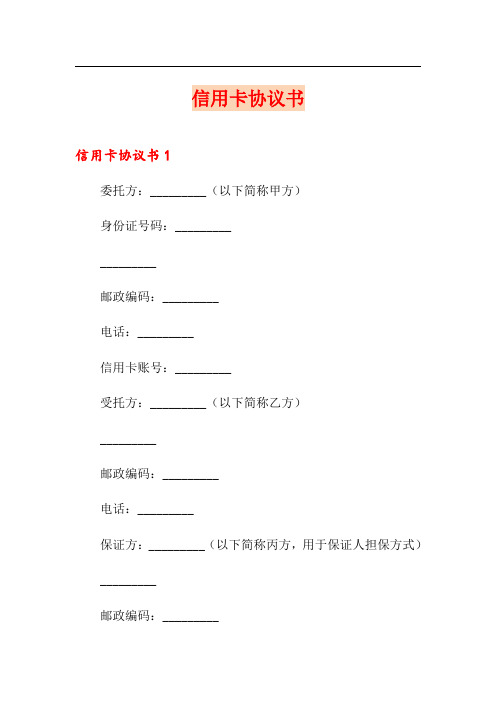 信用卡协议书

信用卡协议书 1

委托方：_________（以下简称甲方）

身份证号码：_________

_________

邮政编码：_________

电话：_________

信用卡账号：_________

受托方：_________（以下简称乙方）

_________

邮政编码：_________

电话：_________

保证方：_________（以下简称丙方，用于保证人担保方式）

_________

邮政编码：_________